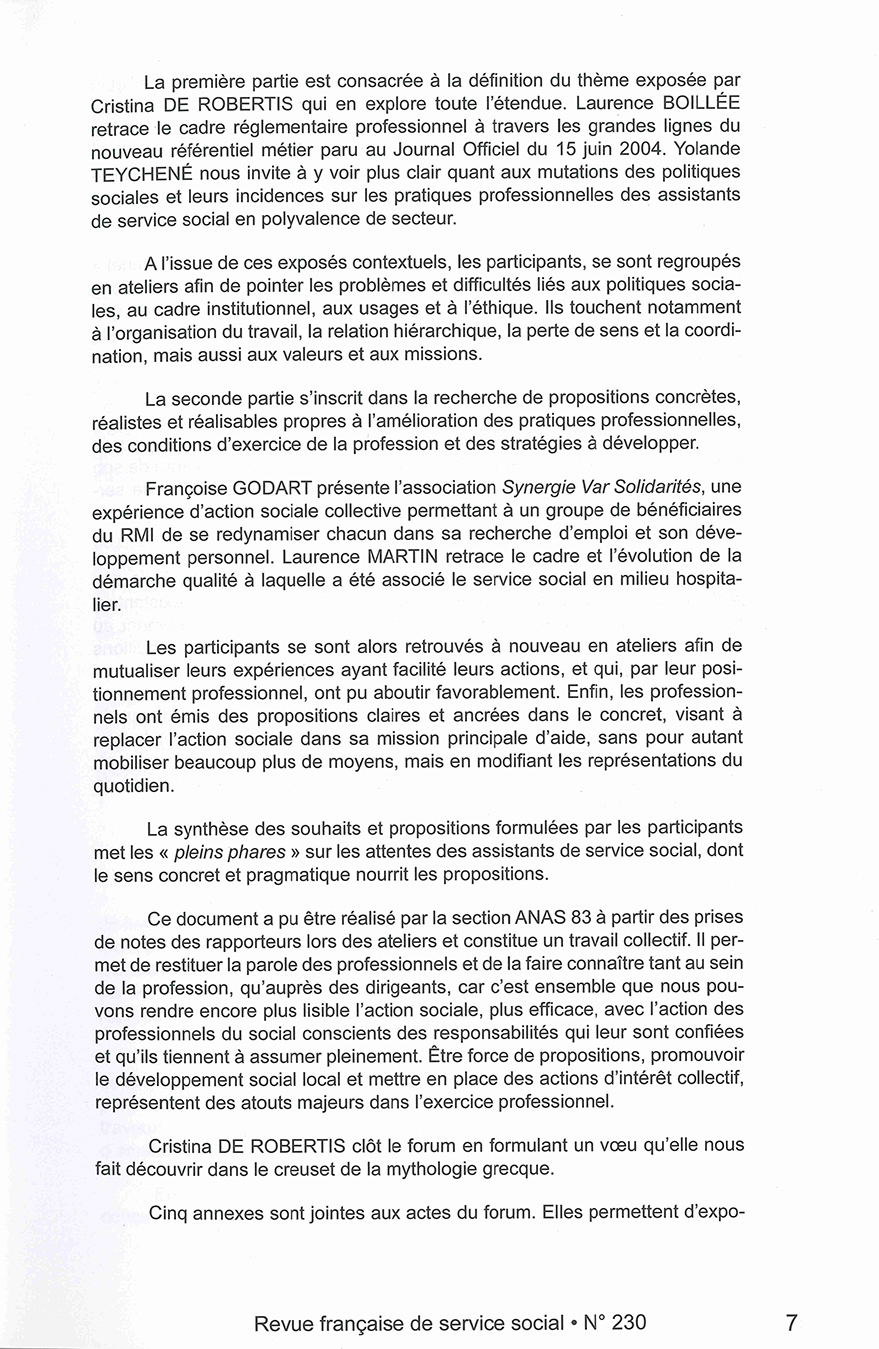 La première partie est consacrée à la définition du thème exposée par Cristina DE ROBERTIS qui en explore toute l'étendue. Laurence BOILLÉE retrace le cadre réglementaire professionnel à travers les grandes lignes du nouveau référentiel métier paru au Journal Officiel du 15 juin 2004. Yolande TEYCHENÉ nous invite à y voir plus clair quant aux mutations des politiques sociales et leurs incidences sur les pratiques professionnelles des assistants de service social en polyvalence de secteur.

A l'issue de ces exposés contextuels, les participants, se sont regroupés en ateliers afin de pointer les problèmes et difficultés liés aux politiques sociales, au cadre institutionnel, aux usages et à l'éthique. Ils touchent notamment à l'organisation du travail, la relation hiérarchique, la perte de sens et la coordination, mais aussi aux valeurs et aux missions.

La seconde partie s'inscrit dans la recherche de propositions concrètes, réalistes et réalisables propres à l'amélioration des pratiques professionnelles, des conditions d'exercice de la profession et des stratégies à développer.

Françoise GODART présente l'association Synergie Var Solidarités, une expérience d'action sociale collective permettant à un groupe de bénéficiaires du RMI de se redynamiser chacun dans sa recherche d'emploi et son développement personnel. Laurence MARTIN retrace le cadre et l'évolution de la démarche qualité à laquelle a été associé le service social en milieu hospitalier.

Les participants se sont alors retrouvés à nouveau en ateliers afin de mutualiser leurs expériences ayant facilité leurs actions, et qui, par leur positionnement professionnel, ont pu aboutir favorablement. Enfin, les professionnels ont émis des propositions claires et ancrées dans le concret, visant à replacer l'action sociale dans sa mission principale d'aide, sans pour autant mobiliser beaucoup plus de moyens, mais en modifiant les représentations du quotidien.

La synthèse des souhaits et propositions formulées par les participants met les « pleins phares » sur les attentes des assistants de service social, dont le sens concret et pragmatique nourrit les propositions.

Ce document a pu être réalisé par la section ANAS 83 à partir des prises de notes des rapporteurs lors des ateliers et constitue un travail collectif. Il permet de restituer la parole des professionnels et de la faire connaître tant au sein de la profession, qu'auprès des dirigeants, car c'est ensemble que nous pouvons rendre encore plus lisible l'action sociale, plus efficace, avec l'action des professionnels du social conscients des responsabilités qui leur sont confiées et qu'ils tiennent à assumer pleinement. Être force de propositions, promouvoir le développement social local et mettre en place des actions d'intérêt collectif, représentent des atouts majeurs dans l'exercice professionnel.

Cristina DE ROBERTIS clôt le forum en formulant un vœu qu'elle nous fait découvrir dans le creuset de la mythologie grecque.

Cinq annexes sont jointes aux actes du forum. Elles permettent d'expo-

Revue française de service social • N° 230 7